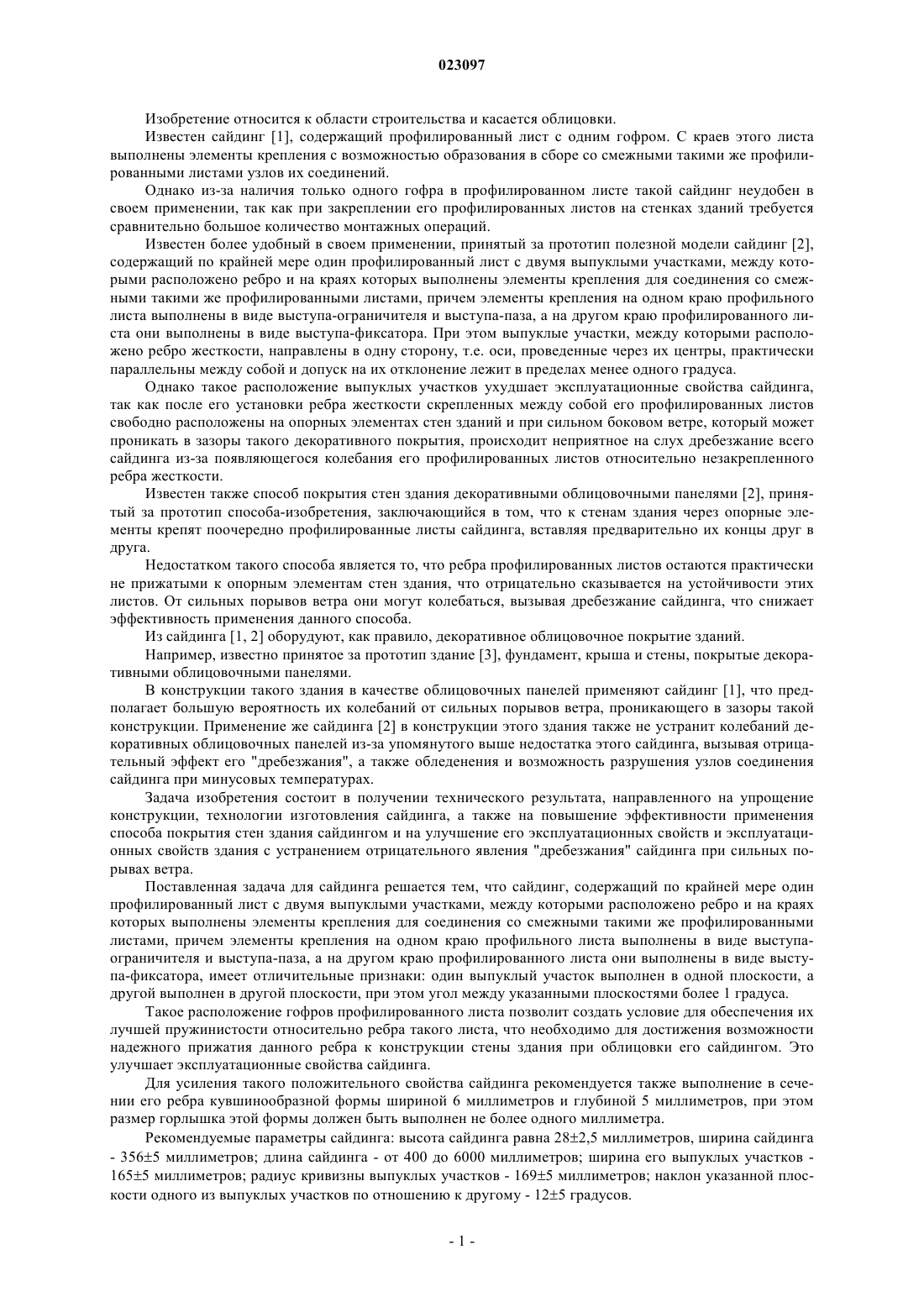 023097

Изобретение относится к области строительства и касается облицовки.

Известен сайдинг [1], содержащий профилированный лист с одним гофром. С краев этого листа выполнены элементы крепления с возможностью образования в сборе со смежными такими же профилированными листами узлов их соединений.

Однако из-за наличия только одного гофра в профилированном листе такой сайдинг неудобен в своем применении, так как при закреплении его профилированных листов на стенках зданий требуется сравнительно большое количество монтажных операций.

Известен более удобный в своем применении, принятый за прототип полезной модели сайдинг [2], содержащий по крайней мере один профилированный лист с двумя выпуклыми участками, между которыми расположено ребро и на краях которых выполнены элементы крепления для соединения со смежными такими же профилированными листами, причем элементы крепления на одном краю профильного листа выполнены в виде выступа-ограничителя и выступа-паза, а на другом краю профилированного листа они выполнены в виде выступа-фиксатора. При этом выпуклые участки, между которыми расположено ребро жесткости, направлены в одну сторону, т.е. оси, проведенные через их центры, практически параллельны между собой и допуск на их отклонение лежит в пределах менее одного градуса.

Однако такое расположение выпуклых участков ухудшает эксплуатационные свойства сайдинга, так как после его установки ребра жесткости скрепленных между собой его профилированных листов свободно расположены на опорных элементах стен зданий и при сильном боковом ветре, который может проникать в зазоры такого декоративного покрытия, происходит неприятное на слух дребезжание всего сайдинга из-за появляющегося колебания его профилированных листов относительно незакрепленного ребра жесткости.

Известен также способ покрытия стен здания декоративными облицовочными панелями [2], принятый за прототип способа-изобретения, заключающийся в том, что к стенам здания через опорные элементы крепят поочередно профилированные листы сайдинга, вставляя предварительно их концы друг в друга.

Недостатком такого способа является то, что ребра профилированных листов остаются практически не прижатыми к опорным элементам стен здания, что отрицательно сказывается на устойчивости этих листов. От сильных порывов ветра они могут колебаться, вызывая дребезжание сайдинга, что снижает эффективность применения данного способа.

Из сайдинга [1, 2] оборудуют, как правило, декоративное облицовочное покрытие зданий.

Например, известно принятое за прототип здание [3], фундамент, крыша и стены, покрытые декоративными облицовочными панелями.

В конструкции такого здания в качестве облицовочных панелей применяют сайдинг [1], что предполагает большую вероятность их колебаний от сильных порывов ветра, проникающего в зазоры такой конструкции. Применение же сайдинга [2] в конструкции этого здания также не устранит колебаний декоративных облицовочных панелей из-за упомянутого выше недостатка этого сайдинга, вызывая отрицательный эффект его "дребезжания", а также обледенения и возможность разрушения узлов соединения сайдинга при минусовых температурах.

Задача изобретения состоит в получении технического результата, направленного на упрощение конструкции, технологии изготовления сайдинга, а также на повышение эффективности применения способа покрытия стен здания сайдингом и на улучшение его эксплуатационных свойств и эксплуатационных свойств здания с устранением отрицательного явления "дребезжания" сайдинга при сильных порывах ветра.

Поставленная задача для сайдинга решается тем, что сайдинг, содержащий по крайней мере один профилированный лист с двумя выпуклыми участками, между которыми расположено ребро и на краях которых выполнены элементы крепления для соединения со смежными такими же профилированными листами, причем элементы крепления на одном краю профильного листа выполнены в виде выступа-ограничителя и выступа-паза, а на другом краю профилированного листа они выполнены в виде выступа-фиксатора, имеет отличительные признаки: один выпуклый участок выполнен в одной плоскости, а другой выполнен в другой плоскости, при этом угол между указанными плоскостями более 1 градуса.

Такое расположение гофров профилированного листа позволит создать условие для обеспечения их лучшей пружинистости относительно ребра такого листа, что необходимо для достижения возможности надежного прижатия данного ребра к конструкции стены здания при облицовки его сайдингом. Это улучшает эксплуатационные свойства сайдинга.

Для усиления такого положительного свойства сайдинга рекомендуется также выполнение в сечении его ребра кувшинообразной формы шириной 6 миллиметров и глубиной 5 миллиметров, при этом размер горлышка этой формы должен быть выполнен не более одного миллиметра.

Рекомендуемые параметры сайдинга: высота сайдинга равна 28±2,5 миллиметров, ширина сайдинга - 356±5 миллиметров; длина сайдинга - от 400 до 6000 миллиметров; ширина его выпуклых участков - 165±5 миллиметров; радиус кривизны выпуклых участков - 169±5 миллиметров; наклон указанной плоскости одного из выпуклых участков по отношению к другому - 12±5 градусов.

- 1 -